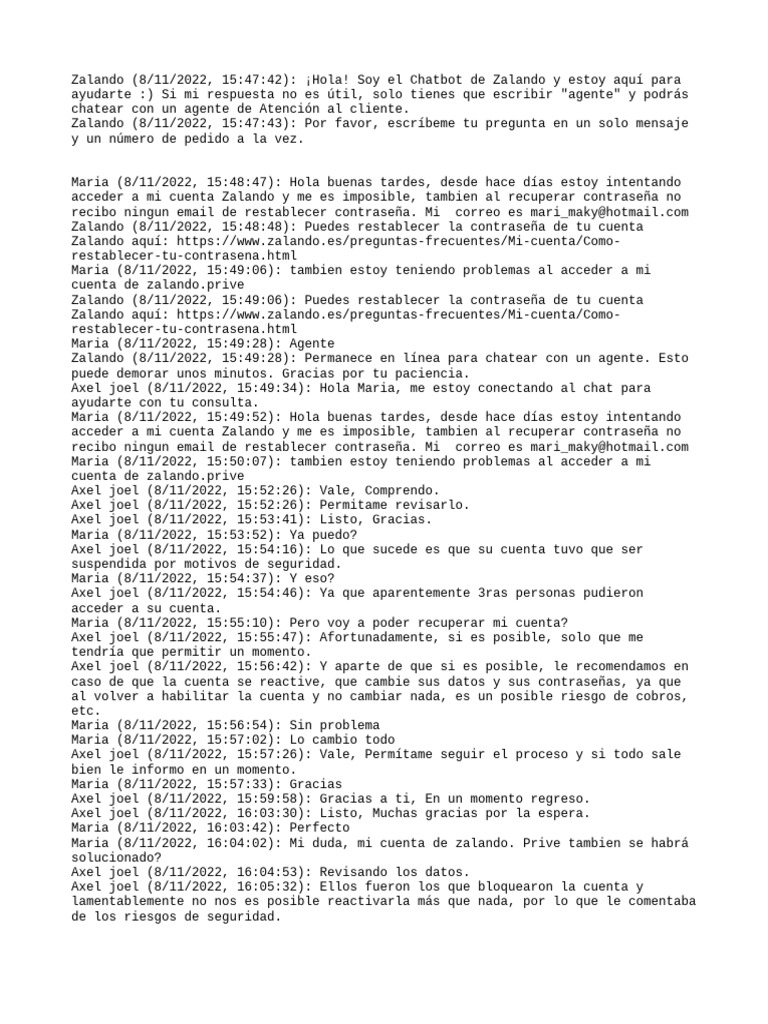 Zalando (8/11/2022, 15:47:42): ¡Hola! Soy el Chatbot de Zalando y estoy aquí para ayudarte :) Si mi respuesta no es útil, solo tienes que escribir "agente" y podrás chatear con un agente de Atención al cliente.
Zalando (8/11/2022, 15:47:43): Por favor, escríbeme tu pregunta en un solo mensaje y un número de pedido a la vez.

Maria (8/11/2022, 15:48:47): Hola buenas tardes, desde hace días estoy intentando acceder a mi cuenta Zalando y me es imposible, tambien al recuperar contraseña no recibo ningun email de restablecer contraseña. Mi correo es mari_maky@hotmail.com
Zalando (8/11/2022, 15:48:48): Puedes restablecer la contraseña de tu cuenta Zalando aquí: https://www.zalando.es/preguntas-frecuentes/Mi-cuenta/Como-restablecer-tu-contrasena.html
Maria (8/11/2022, 15:49:06): tambien estoy teniendo problemas al acceder a mi cuenta de zalando.prive
Zalando (8/11/2022, 15:49:06): Puedes restablecer la contraseña de tu cuenta Zalando aquí: https://www.zalando.es/preguntas-frecuentes/Mi-cuenta/Como-restablecer-tu-contrasena.html
Maria (8/11/2022, 15:49:28): Agente
Zalando (8/11/2022, 15:49:28): Permanece en línea para chatear con un agente. Esto puede demorar unos minutos. Gracias por tu paciencia.
Axel joel (8/11/2022, 15:49:34): Hola Maria, me estoy conectando al chat para ayudarte con tu consulta.
Maria (8/11/2022, 15:49:52): Hola buenas tardes, desde hace días estoy intentando acceder a mi cuenta Zalando y me es imposible, tambien al recuperar contraseña no recibo ningun email de restablecer contraseña. Mi correo es mari_maky@hotmail.com
Maria (8/11/2022, 15:50:07): tambien estoy teniendo problemas al acceder a mi cuenta de zalando.prive
Axel joel (8/11/2022, 15:52:26): Vale, Comprendo.
Axel joel (8/11/2022, 15:52:26): Permitame revisarlo.
Axel joel (8/11/2022, 15:53:41): Listo, Gracias.
Maria (8/11/2022, 15:53:52): Ya puedo?
Axel joel (8/11/2022, 15:54:16): Lo que sucede es que su cuenta tuvo que ser suspendida por motivos de seguridad.
Maria (8/11/2022, 15:54:37): Y eso?
Axel joel (8/11/2022, 15:54:46): Ya que aparentemente 3ras personas pudieron acceder a su cuenta.
Maria (8/11/2022, 15:55:10): Pero voy a poder recuperar mi cuenta?
Axel joel (8/11/2022, 15:55:47): Afortunadamente, si es posible, solo que me tendría que permitir un momento.
Axel joel (8/11/2022, 15:56:42): Y aparte de que si es posible, le recomendamos en caso de que la cuenta se reactive, que cambie sus datos y sus contraseñas, ya que al volver a habilitar la cuenta y no cambiar nada, es un posible riesgo de cobros, etc.
Maria (8/11/2022, 15:56:54): Sin problema
Maria (8/11/2022, 15:57:02): Lo cambio todo
Axel joel (8/11/2022, 15:57:26): Vale, Permítame seguir el proceso y si todo sale bien le informo en un momento.
Maria (8/11/2022, 15:57:33): Gracias
Axel joel (8/11/2022, 15:59:58): Gracias a ti, En un momento regreso.
Axel joel (8/11/2022, 16:03:30): Listo, Muchas gracias por la espera.
Maria (8/11/2022, 16:03:42): Perfecto
Maria (8/11/2022, 16:04:02): Mi duda, mi cuenta de zalando. Prive tambien se habrá solucionado?
Axel joel (8/11/2022, 16:04:53): Revisando los datos.
Axel joel (8/11/2022, 16:05:32): Ellos fueron los que bloquearon la cuenta y lamentablemente no nos es posible reactivarla más que nada, por lo que le comentaba de los riesgos de seguridad.